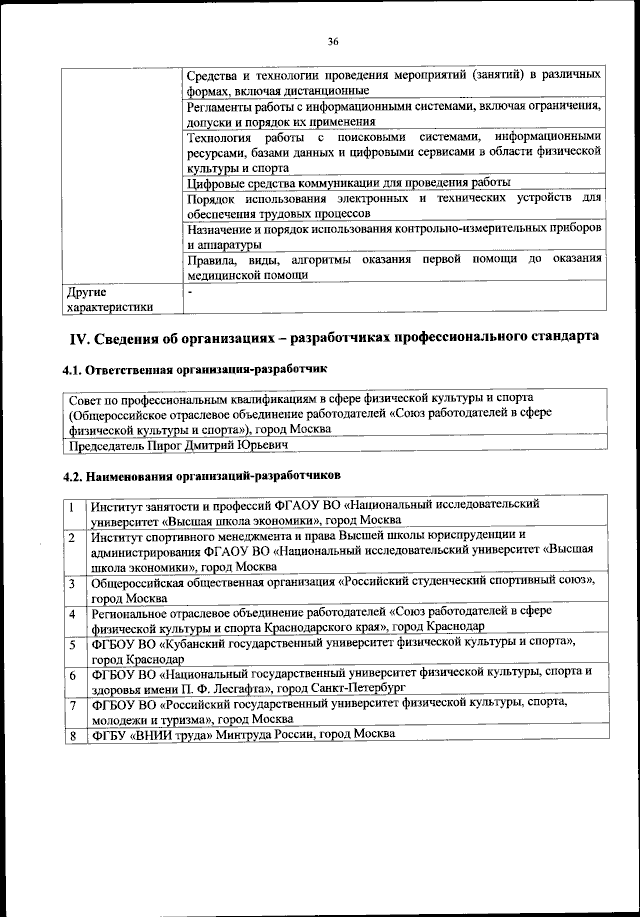 36

| | |
|---|---|
| | Средства и технологии проведения мероприятий (занятий) в различных формах, включая дистанционные |
| | Регламенты работы с информационными системами, включая ограничения, допуски и порядок их применения |
| | Технология работы с поисковыми системами, информационными ресурсами, базами данных и цифровыми сервисами в области физической культуры и спорта |
| | Цифровые средства коммуникации для проведения работы |
| | Порядок использования электронных и технических устройств для обеспечения трудовых процессов |
| | Назначение и порядок использования контрольно-измерительных приборов и аппаратуры |
| | Правила, виды, алгоритмы оказания первой помощи до оказания медицинской помощи |
| Другие характеристики | - |

IV. Сведения об организациях – разработчиках профессионального стандарта

4.1. Ответственная организация-разработчик

| |
|---|
| Совет по профессиональным квалификациям в сфере физической культуры и спорта (Общероссийское отраслевое объединение работодателей «Союз работодателей в сфере физической культуры и спорта»), город Москва |
| Председатель Пирог Дмитрий Юрьевич |

4.2. Наименования организаций-разработчиков

| | |
|---|---|
| 1 | Институт занятости и профессий ФГАОУ ВО «Национальный исследовательский университет «Высшая школа экономики», город Москва |
| 2 | Институт спортивного менеджмента и права Высшей школы юриспруденции и администрирования ФГАОУ ВО «Национальный исследовательский университет «Высшая школа экономики», город Москва |
| 3 | Общероссийская общественная организация «Российский студенческий спортивный союз», город Москва |
| 4 | Региональное отраслевое объединение работодателей «Союз работодателей в сфере физической культуры и спорта Краснодарского края», город Краснодар |
| 5 | ФГБОУ ВО «Кубанский государственный университет физической культуры и спорта», город Краснодар |
| 6 | ФГБОУ ВО «Национальный государственный университет физической культуры, спорта и здоровья имени П. Ф. Лесгафта», город Санкт-Петербург |
| 7 | ФГБОУ ВО «Российский государственный университет физической культуры, спорта, молодежи и туризма», город Москва |
| 8 | ФГБУ «ВНИИ труда» Минтруда России, город Москва |